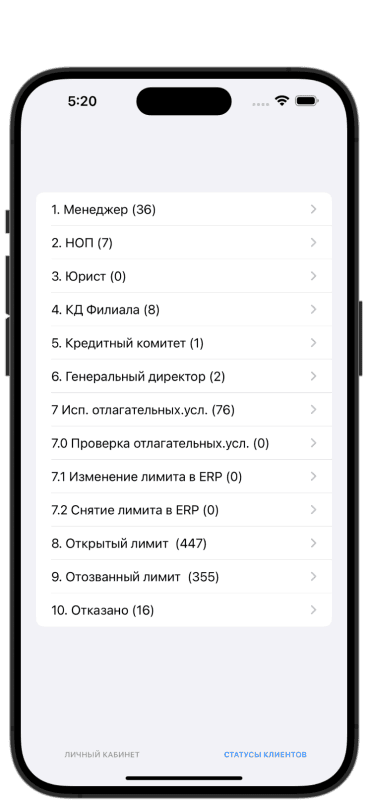 5:20

1. Менеджер (36)
2. НОП (7)
3. Юрист (0)
4. КД Филиала (8)
5. Кредитный комитет (1)
6. Генеральный директор (2)
7 Исп. отлагательных.усл. (76)
7.0 Проверка отлагательных.усл. (0)
7.1 Изменение лимита в ERP (0)
7.2 Снятие лимита в ERP (0)
8. Открытый лимит (447)
9. Отозванный лимит (355)
10. Отказано (16)

ЛИЧНЫЙ КАБИНЕТ
СТАТУСЫ КЛИЕНТОВ